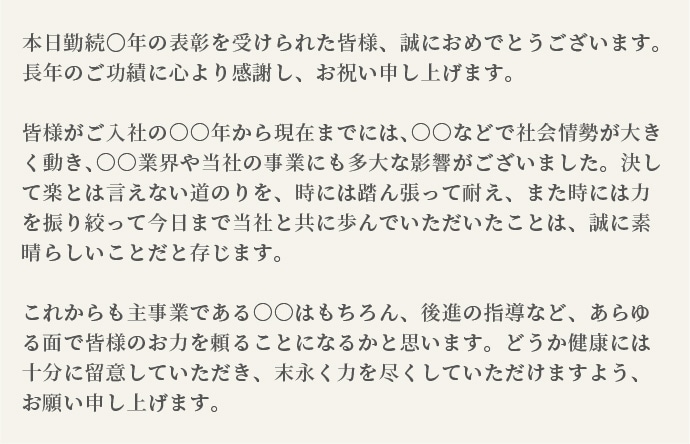 本日勤続〇年の表彰を受けられた皆様、誠におめでとうございます。長年のご功績に心より感謝し、お祝い申し上げます。

皆様がご入社の〇〇年から現在までには、〇〇などで社会情勢が大きく動き、〇〇業界や当社の事業にも多大な影響がございました。決して楽とは言えない道のりを、時には踏ん張って耐え、また時には力を振り絞って今日まで当社と共に歩んでいただいたことは、誠に素晴らしいことだと存じます。

これからも主事業である〇〇はもちろん、後進の指導など、あらゆる面で皆様のお力を頼ることになるかと思います。どうか健康には十分に留意していただき、末永く力を尽くしていただけますよう、お願い申し上げます。